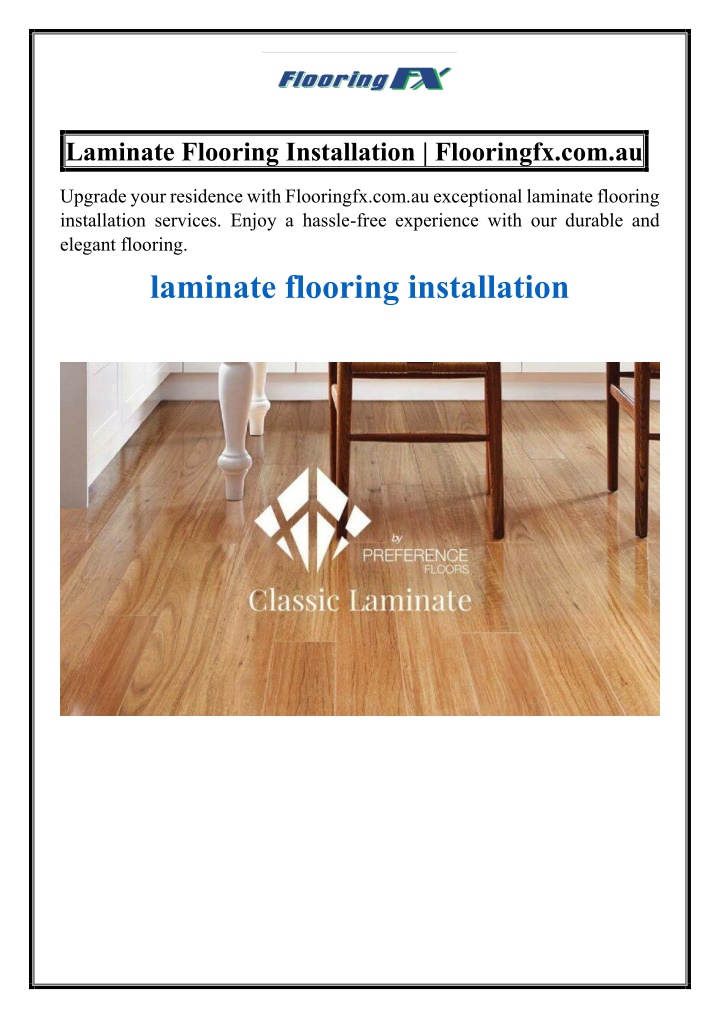 Flooring FX

Laminate Flooring Installation | Flooringfx.com.au

Upgrade your residence with Flooringfx.com.au exceptional laminate flooring installation services. Enjoy a hassle-free experience with our durable and elegant flooring.

laminate flooring installation

by
PREFERENCE
FLOORS

Classic Laminate